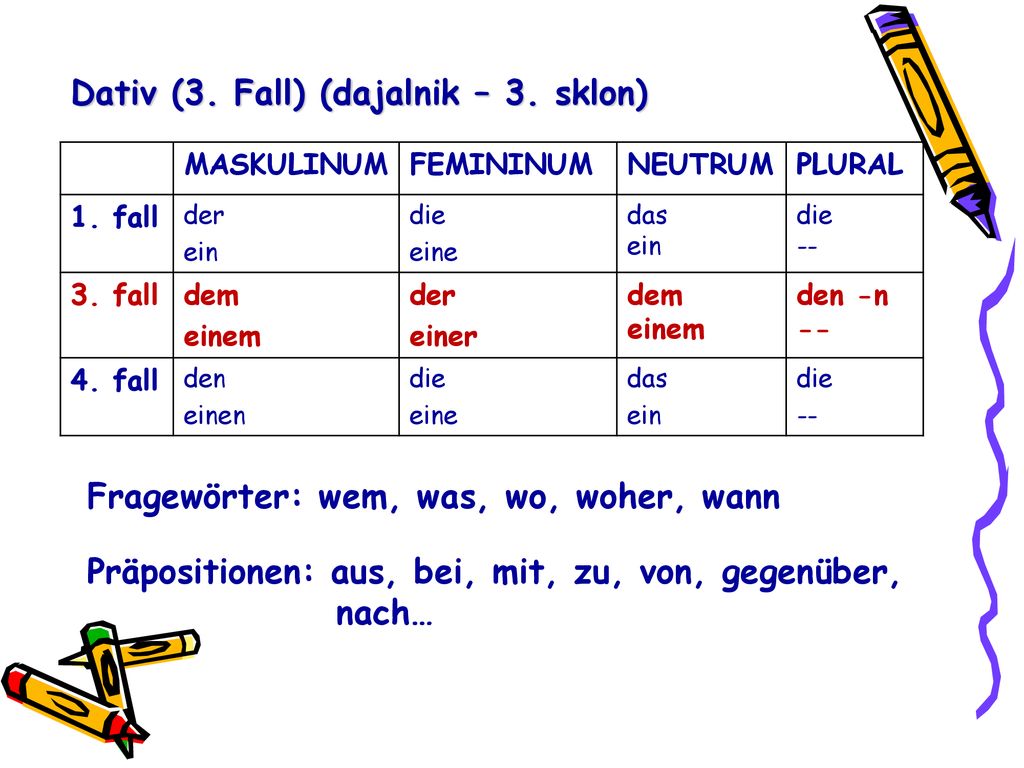 Dativ (3. Fall) (dajalnik – 3. sklon)

| | MASKULINUM | FEMININUM | NEUTRUM | PLURAL |
|---|---|---|---|---|
| 1. fall | der ein | die eine | das ein | die -- |
| 3. fall | dem einem | der einer | dem einem | den -n -- |
| 4. fall | den einen | die eine | das ein | die -- |

Fragewörter: wem, was, wo, woher, wann

Präpositionen: aus, bei, mit, zu, von, gegenüber, nach…